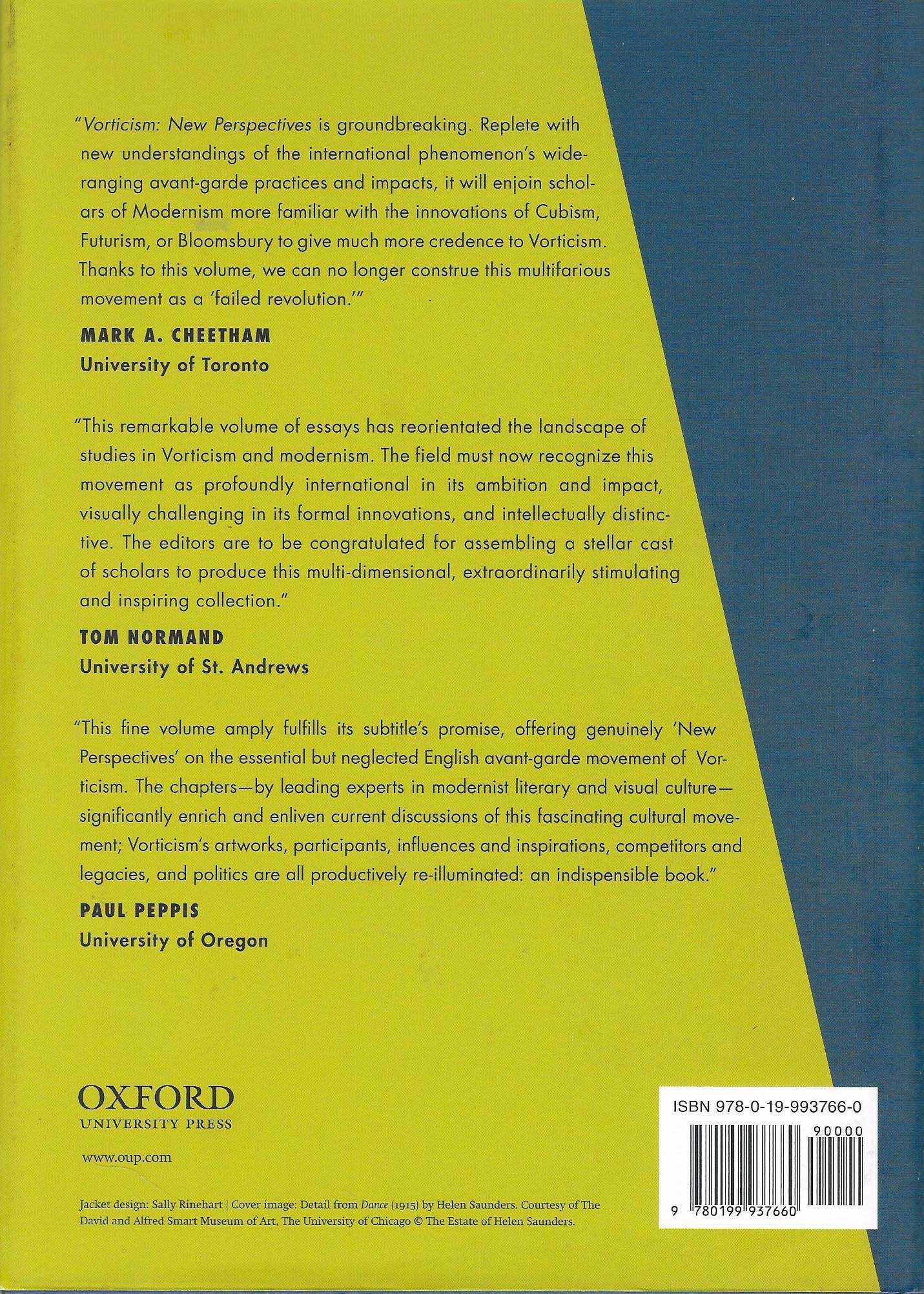 "Vorticism: New Perspectives is groundbreaking. Replete with new understandings of the international phenomenon's wide-ranging avant-garde practices and impacts, it will enjoin scholars of Modernism more familiar with the innovations of Cubism, Futurism, or Bloomsbury to give much more credence to Vorticism. Thanks to this volume, we can no longer construe this multifarious movement as a 'failed revolution.'"

MARK A. CHEETHAM
University of Toronto

"This remarkable volume of essays has reorientated the landscape of studies in Vorticism and modernism. The field must now recognize this movement as profoundly international in its ambition and impact, visually challenging in its formal innovations, and intellectually distinctive. The editors are to be congratulated for assembling a stellar cast of scholars to produce this multi-dimensional, extraordinarily stimulating and inspiring collection."

TOM NORMAND
University of St. Andrews

"This fine volume amply fulfills its subtitle's promise, offering genuinely 'New Perspectives' on the essential but neglected English avant-garde movement of Vorticism. The chapters—by leading experts in modernist literary and visual culture—significantly enrich and enliven current discussions of this fascinating cultural movement; Vorticism's artworks, participants, influences and inspirations, competitors and legacies, and politics are all productively re-illuminated: an indispensible book."

PAUL PEPPIS
University of Oregon

OXFORD
UNIVERSITY PRESS

www.oup.com

Jacket design: Sally Rinehart | Cover image: Detail from Dance (1915) by Helen Saunders. Courtesy of The David and Alfred Smart Museum of Art, The University of Chicago © The Estate of Helen Saunders.

ISBN 978-0-19-993766-0

90000

9 780199 937660